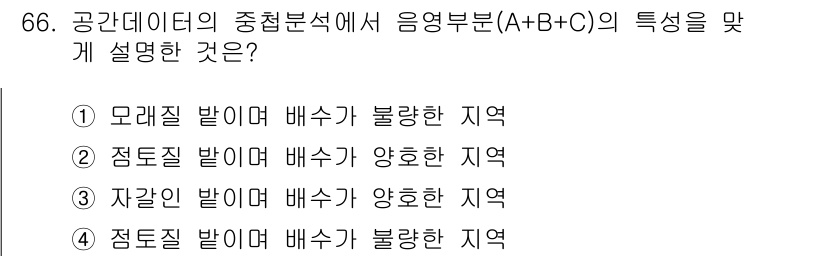 66. 공간데이터의 중첩분석에서 음영부분(A+B+C)의 특성을 맞게 설명한 것은?

① 모래질 밭이며 배수가 불량한 지역
② 점토질 밭이며 배수가 양호한 지역
③ 자갈인 밭이며 배수가 양호한 지역
④ 점토질 밭이며 배수가 불량한 지역